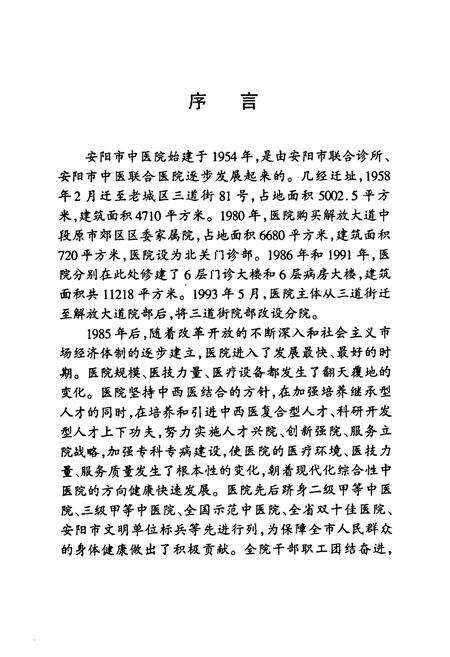 序　言

安阳市中医院始建于1954年，是由安阳市联合诊所、安阳市中医联合医院逐步发展起来的。几经迁址，1958年2月迁至老城区三道街81号，占地面积5002.5平方米，建筑面积4710平方米。1980年，医院购买解放大道中段原市郊区区委家属院，占地面积6680平方米，建筑面积720平方米，医院设为北关门诊部。1986年和1991年，医院分别在此处修建了6层门诊大楼和6层病房大楼，建筑面积共11218平方米。1993年5月，医院主体从三道街迁至解放大道院部后，将三道街院部改设分院。

1985年后，随着改革开放的不断深入和社会主义市场经济体制的逐步建立，医院进入了发展最快、最好的时期。医院规模、医技力量、医疗设备都发生了翻天覆地的变化。医院坚持中西医结合的方针，在加强培养继承型人才的同时，在培养和引进中西医复合型人才、科研开发型人才上下功夫，努力实施人才兴院、创新强院、服务立院战略，加强专科专病建设，使医院的医疗环境、医技力量、服务质量发生了根本性的变化，朝着现代化综合性中医院的方向健康快速发展。医院先后跻身二级甲等中医院、三级甲等中医院、全国示范中医院、全省双十佳医院、安阳市文明单位标兵等先进行列，为保障全市人民群众的身体健康做出了积极贡献。全院干部职工团结奋进，